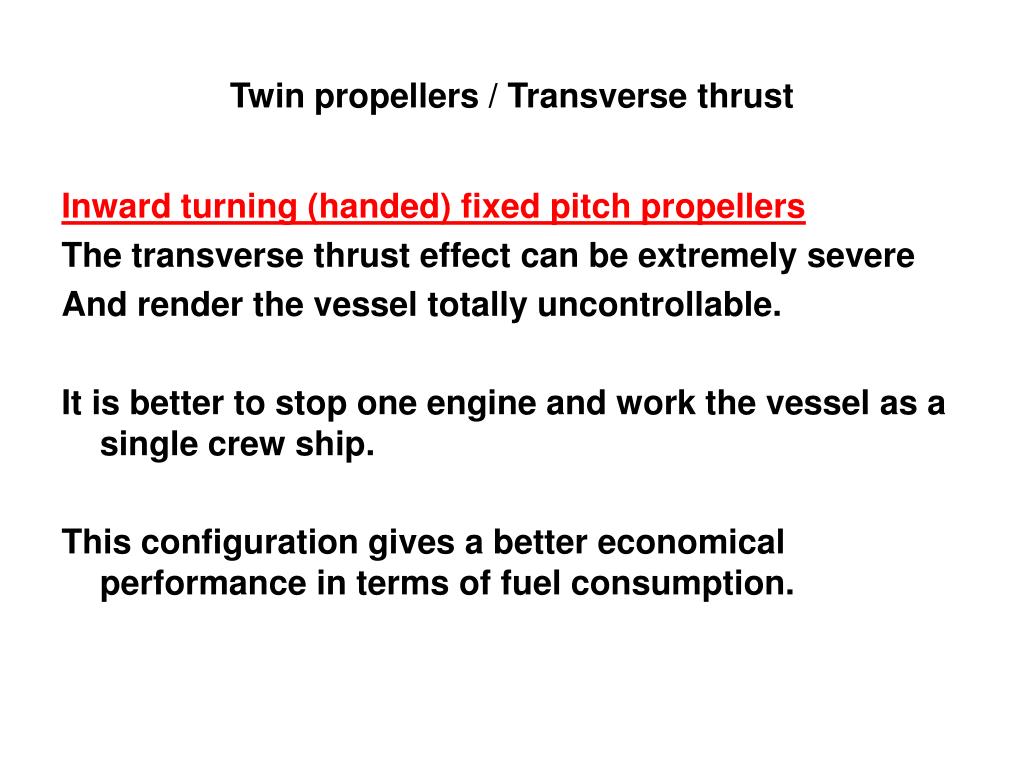 Twin propellers / Transverse thrust

Inward turning (handed) fixed pitch propellers
The transverse thrust effect can be extremely severe
And render the vessel totally uncontrollable.

It is better to stop one engine and work the vessel as a single crew ship.

This configuration gives a better economical performance in terms of fuel consumption.